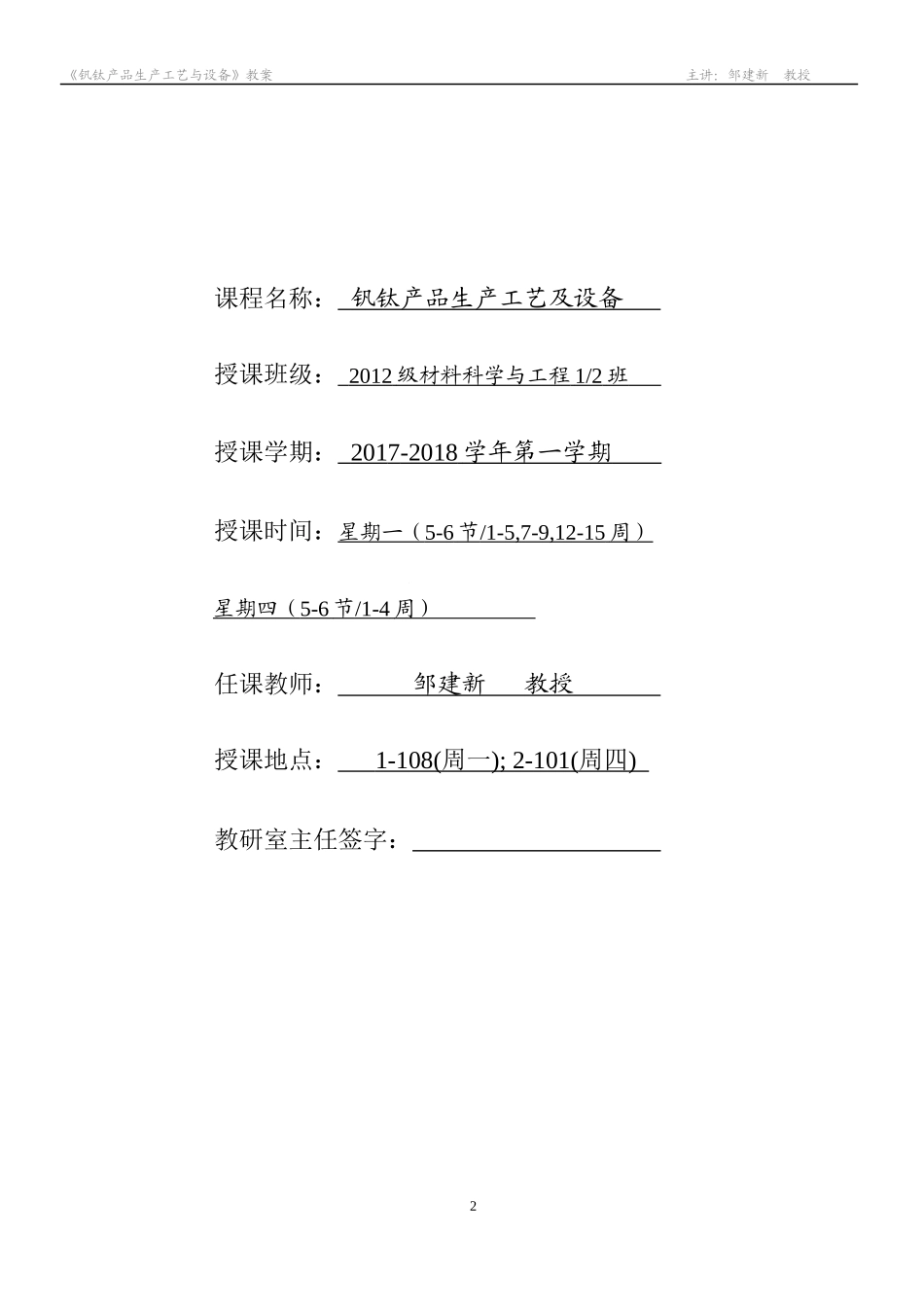 《钒钛产品生产工艺与设备》教案 主讲：邹建新 教授

课程名称：钒钛产品生产工艺及设备

授课班级：2012 级材料科学与工程 1/2 班

授课学期：2017-2018 学年第一学期

授课时间：星期一（5-6 节/1-5,7-9,12-15 周）

星期四（5-6 节/1-4 周）

任课教师：邹建新 教授

授课地点：1-108(周一); 2-101(周四)

教研室主任签字：

2